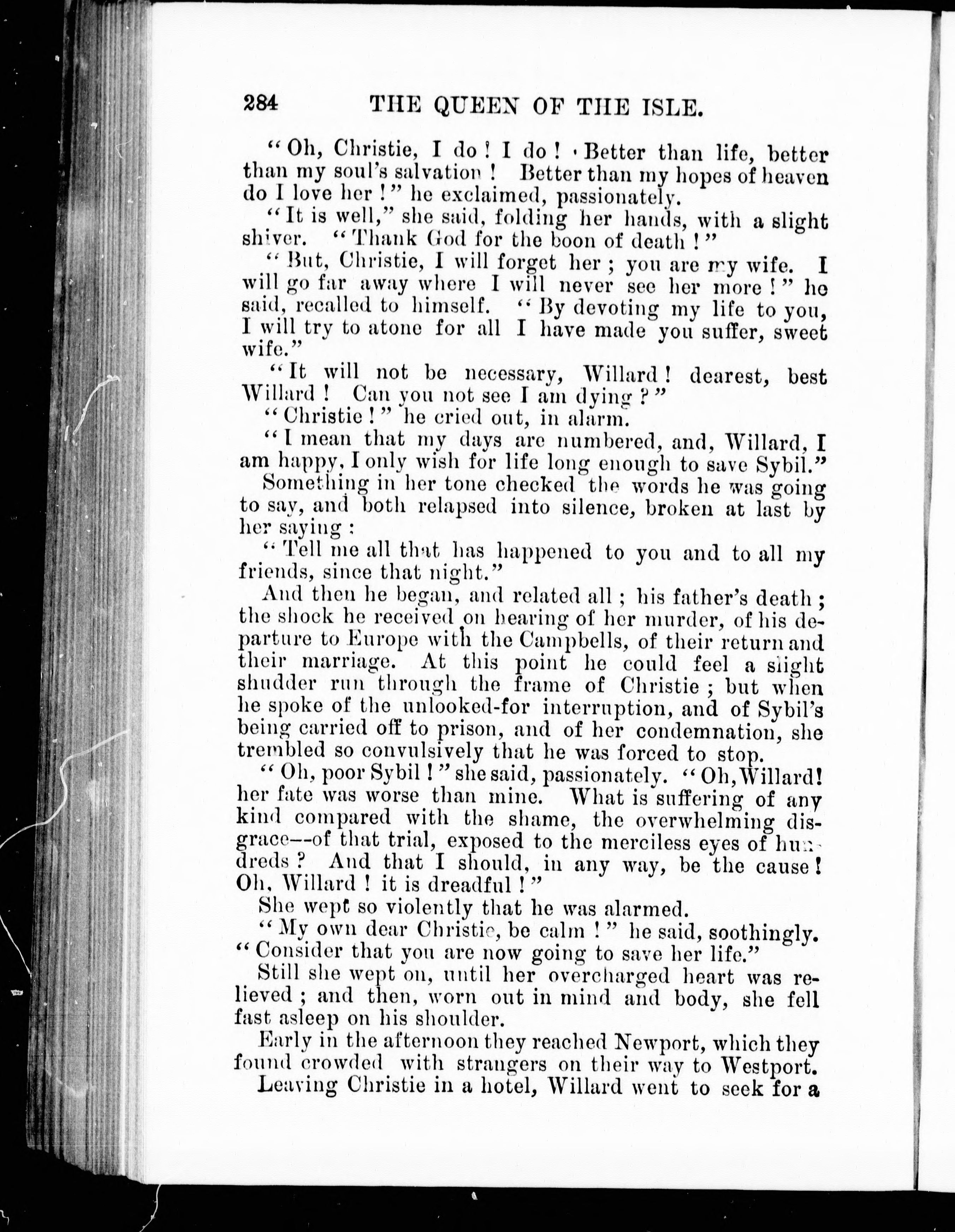 284 THE QUEEN OF THE ISLE.

"Oh, Christie, I do! I do! Better than life, better than my soul's salvation! Better than my hopes of heaven do I love her!" he exclaimed, passionately.

"It is well," she said, folding her hands, with a slight shiver. "Thank God for the boon of death!"

"But, Christie, I will forget her; you are my wife. I will go far away where I will never see her more!" he said, recalled to himself. "By devoting my life to you, I will try to atone for all I have made you suffer, sweet wife."

"It will not be necessary, Willard! dearest, best Willard! Can you not see I am dying?"

"Christie!" he cried out, in alarm.

"I mean that my days are numbered, and, Willard, I am happy, I only wish for life long enough to save Sybil."

Something in her tone checked the words he was going to say, and both relapsed into silence, broken at last by her saying:

"Tell me all that has happened to you and to all my friends, since that night."

And then he began, and related all; his father's death; the shock he received on hearing of her murder, of his departure to Europe with the Campbells, of their return and their marriage. At this point he could feel a slight shudder run through the frame of Christie; but when he spoke of the unlooked-for interruption, and of Sybil's being carried off to prison, and of her condemnation, she trembled so convulsively that he was forced to stop.

"Oh, poor Sybil!" she said, passionately. "Oh, Willard! her fate was worse than mine. What is suffering of any kind compared with the shame, the overwhelming disgrace--of that trial, exposed to the merciless eyes of hundreds? And that I should, in any way, be the cause! Oh, Willard! it is dreadful!"

She wept so violently that he was alarmed.

"My own dear Christie, be calm!" he said, soothingly. "Consider that you are now going to save her life."

Still she wept on, until her overcharged heart was relieved; and then, worn out in mind and body, she fell fast asleep on his shoulder.

Early in the afternoon they reached Newport, which they found crowded with strangers on their way to Westport.

Leaving Christie in a hotel, Willard went to seek for a